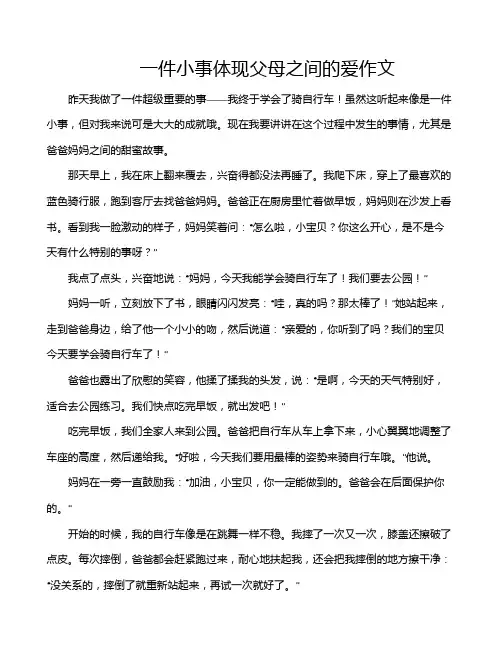 一件小事体现父母之间的爱作文

昨天我做了一件超级重要的事——我终于学会了骑自行车！虽然这听起来像是一件小事，但对我来说可是大大的成就哦。现在我要讲讲在这个过程中发生的事情，尤其是爸爸妈妈之间的甜蜜故事。

那天早上，我在床上翻来覆去，兴奋得都没法再睡了。我爬下床，穿上了最喜欢的蓝色骑行服，跑到客厅去找爸爸妈妈。爸爸正在厨房里忙着做早饭，妈妈则在沙发上看书。看到我一脸激动的样子，妈妈笑着问："怎么啦，小宝贝？你这么开心，是不是今天有什么特别的事呀？"

我点了点头，兴奋地说："妈妈，今天我能学会骑自行车了！我们要去公园！"

妈妈一听，立刻放下了书，眼睛闪闪发亮："哇，真的吗？那太棒了！"她站起来，走到爸爸身边，给了他一个小小的吻，然后说道："亲爱的，你听到了吗？我们的宝贝今天要学会骑自行车了！"

爸爸也露出了欣慰的笑容，他揉了揉我的头发，说："是啊，今天的天气特别好，适合去公园练习。我们快点吃完早饭，就出发吧！"

吃完早饭，我们全家人来到公园。爸爸把自行车从车上拿下来，小心翼翼地调整了车座的高度，然后递给我。"好啦，今天我们要用最棒的姿势来骑自行车哦。"他说。

妈妈在一旁一直鼓励我："加油，小宝贝，你一定能做到的。爸爸会在后面保护你的。"

开始的时候，我的自行车像是在跳舞一样不稳。我摔了一次又一次，膝盖还擦破了点皮。每次摔倒，爸爸都会赶紧跑过来，耐心地扶起我，还会把我摔倒的地方擦干净："没关系的，摔倒了就重新站起来，再试一次就好了。"